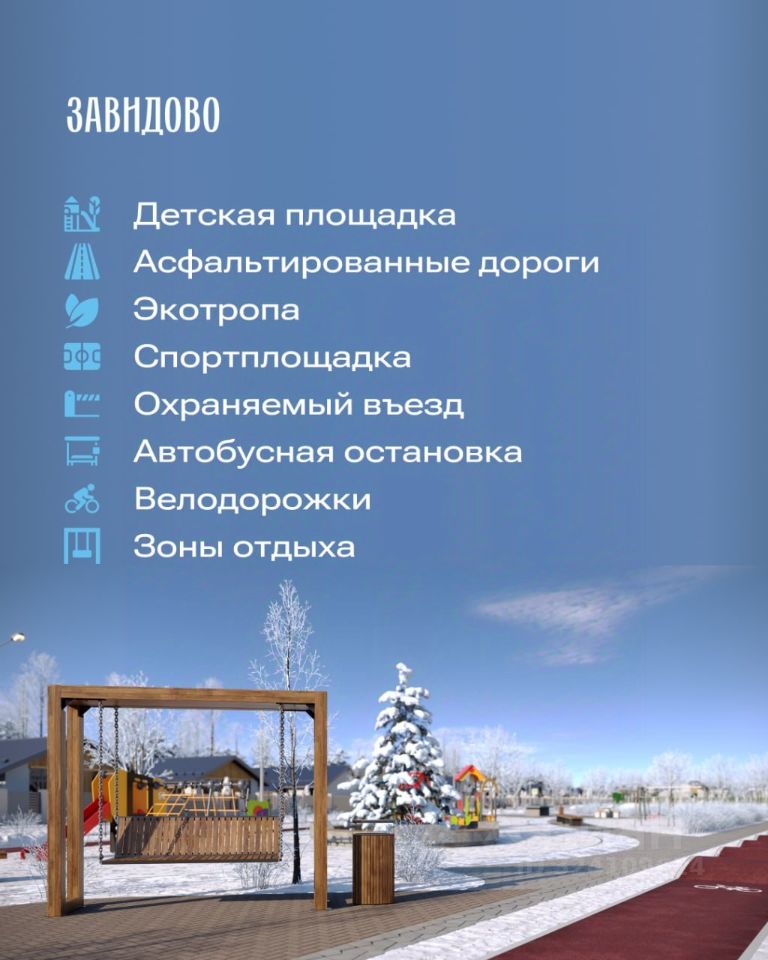 ЗАВИДОВО

Детская площадка
Асфальтированные дороги
Экотропа
Спортплощадка
Охраняемый въезд
Автобусная остановка
Велодорожки
Зоны отдыха